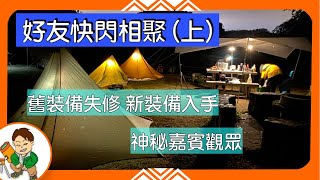 好友快閃相聚 (上)

舊裝備失修 新裝備入手

神秘嘉賓觀眾